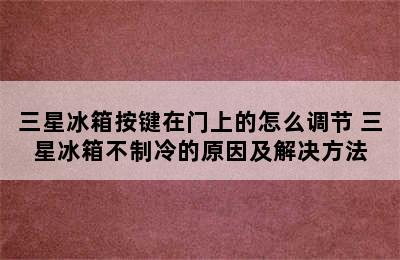 三星冰箱按键在门上的怎么调节 三星冰箱不制冷的原因及解决方法